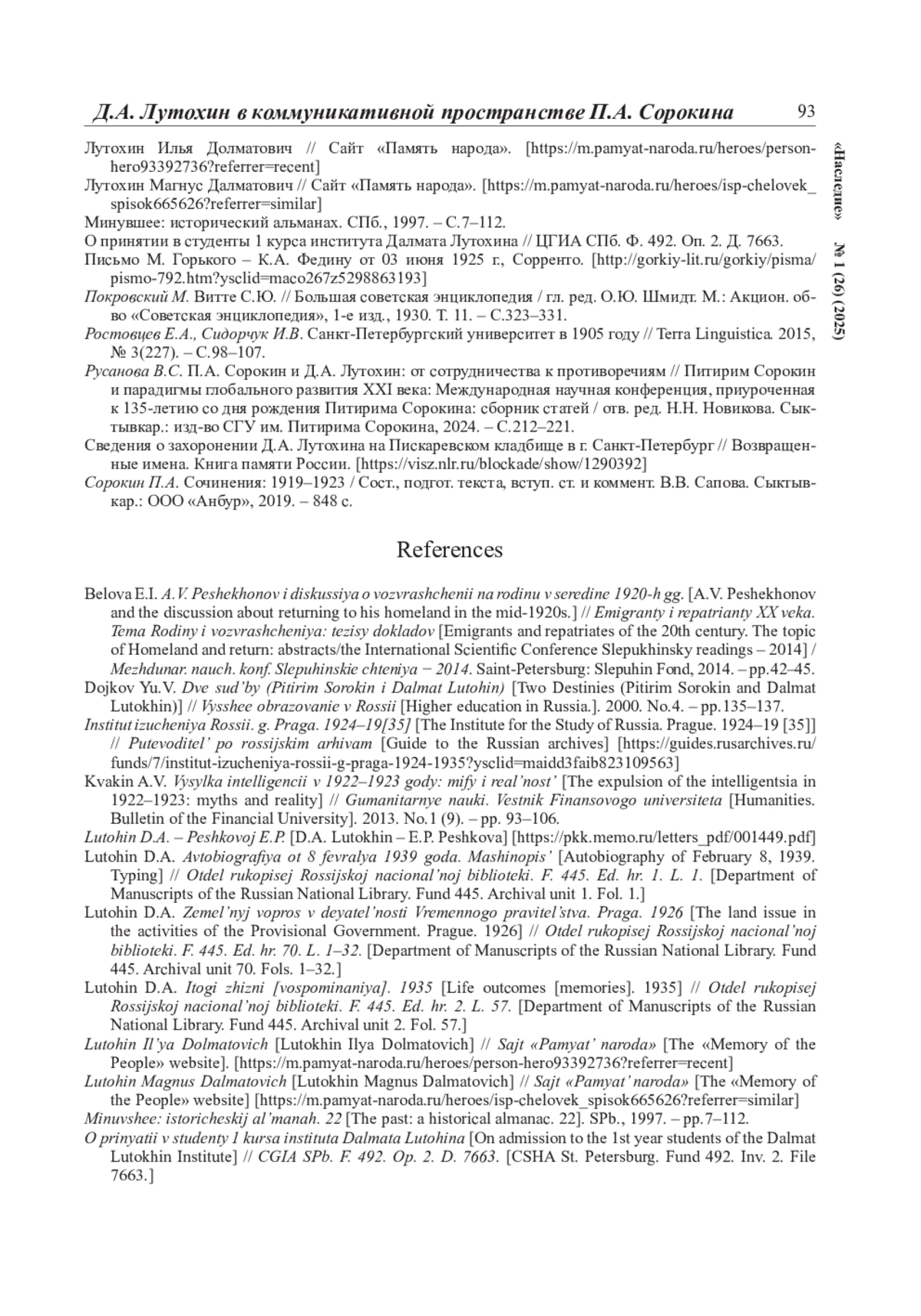 Д.А. Лутохин в коммуникативной пространстве П.А. Сорокина 93

«Наследие» № 1 (26) (2025)

Лутохин Илья Долматович // Сайт «Память народа». [https://m.pamyat-naroda.ru/heroes/person-hero93392736?referrer=recent]

Лутохин Магнус Далматович // Сайт «Память народа». [https://m.pamyat-naroda.ru/heroes/isp-chelovek_spisok665626?referrer=similar]

Минувшее: исторический альманах. СПб., 1997. – С.7–112.

О принятии в студенты 1 курса института Далмата Лутохина // ЦГИА СПб. Ф. 492. Оп. 2. Д. 7663.

Письмо М. Горького – К.А. Федину от 03 июня 1925 г., Сорренто. [http://gorkiy-lit.ru/gorkiy/pisma/pismo-792.htm?ysclid=maco267z5298863193]

Покровский М. Витте С.Ю. // Большая советская энциклопедия / гл. ред. О.Ю. Шмидт. М.: Акцион. об-во «Советская энциклопедия», 1-е изд., 1930. Т. 11. – С.323–331.

Ростовцев Е.А., Сидорчук И.В. Санкт-Петербургский университет в 1905 году // Terra Linguistica. 2015, № 3(227). – С.98–107.

Русанова В.С. П.А. Сорокин и Д.А. Лутохин: от сотрудничества к противоречиям // Питирим Сорокин и парадигмы глобального развития XXI века: Международная научная конференция, приуроченная к 135-летию со дня рождения Питирима Сорокина: сборник статей / отв. ред. Н.Н. Новикова. Сыктывкар.: изд-во СГУ им. Питирима Сорокина, 2024. – С.212–221.

Сведения о захоронении Д.А. Лутохина на Пискаревском кладбище в г. Санкт-Петербург // Возвращенные имена. Книга памяти России. [https://visz.nlr.ru/blockade/show/1290392]

Сорокин П.А. Сочинения: 1919–1923 / Сост., подгот. текста, вступ. ст. и коммент. В.В. Сапова. Сыктывкар.: ООО «Анбур», 2019. – 848 с.

References

Belova E.I. A.V. Peshekhonov i diskussiya o vozvrashchenii na rodinu v seredine 1920-h gg. [A.V. Peshekhonov and the discussion about returning to his homeland in the mid-1920s.] // Emigranty i repatrianty XX veka. Tema Rodiny i vozvrashcheniya: tezisy dokladov [Emigrants and repatriates of the 20th century. The topic of Homeland and return: abstracts/the International Scientific Conference Slepukhinsky readings – 2014] / Mezhdunar. nauch. konf. Slepuhinskie chteniya − 2014. Saint-Petersburg: Slepuhin Fond, 2014. – pp.42–45.

Dojkov Yu.V. Dve sud'by (Pitirim Sorokin i Dalmat Lutohin) [Two Destinies (Pitirim Sorokin and Dalmat Lutokhin)] // Vysshee obrazovanie v Rossii [Higher education in Russia.]. 2000. No.4. – pp.135–137.

Institut izucheniya Rossii. g. Praga. 1924–19[35] [The Institute for the Study of Russia. Prague. 1924–19 [35]] // Putevoditel' po rossijskim arhivam [Guide to the Russian archives] [https://guides.rusarchives.ru/funds/7/institut-izucheniya-rossii-g-praga-1924-1935?ysclid=maidd3faib823109563]

Kvakin A.V. Vysylka intelligencii v 1922–1923 gody: mify i real'nost' [The expulsion of the intelligentsia in 1922–1923: myths and reality] // Gumanitarnye nauki. Vestnik Finansovogo universiteta [Humanities. Bulletin of the Financial University]. 2013. No.1 (9). – pp. 93–106.

Lutohin D.A. – Peshkovoj E.P. [D.A. Lutokhin – E.P. Peshkova] [https://pkk.memo.ru/letters_pdf/001449.pdf]

Lutohin D.A. Avtobiografiya ot 8 fevralya 1939 goda. Mashinopis' [Autobiography of February 8, 1939. Typing] // Otdel rukopisej Rossijskoj nacional'noj biblioteki. F. 445. Ed. hr. 1. L. 1. [Department of Manuscripts of the Russian National Library. Fund 445. Archival unit 1. Fol. 1.]

Lutohin D.A. Zemel'nyj vopros v deyatel'nosti Vremennogo pravitel'stva. Praga. 1926 [The land issue in the activities of the Provisional Government. Prague. 1926] // Otdel rukopisej Rossijskoj nacional'noj biblioteki. F. 445. Ed. hr. 70. L. 1–32. [Department of Manuscripts of the Russian National Library. Fund 445. Archival unit 70. Fols. 1–32.]

Lutohin D.A. Itogi zhizni [vospominaniya]. 1935 [Life outcomes [memories]. 1935] // Otdel rukopisej Rossijskoj nacional'noj biblioteki. F. 445. Ed. hr. 2. L. 57. [Department of Manuscripts of the Russian National Library. Fund 445. Archival unit 2. Fol. 57.]

Lutohin Il'ya Dolmatovich [Lutokhin Ilya Dolmatovich] // Sajt «Pamyat' naroda» [The «Memory of the People» website]. [https://m.pamyat-naroda.ru/heroes/person-hero93392736?referrer=recent]

Lutohin Magnus Dalmatovich [Lutokhin Magnus Dalmatovich] // Sajt «Pamyat' naroda» [The «Memory of the People» website] [https://m.pamyat-naroda.ru/heroes/isp-chelovek_spisok665626?referrer=similar]

Minuvshee: istoricheskij al'manah. 22 [The past: a historical almanac. 22]. SPb., 1997. – pp.7–112.

O prinyatii v studenty 1 kursa instituta Dalmata Lutohina [On admission to the 1st year students of the Dalmat Lutokhin Institute] // CGIA SPb. F. 492. Op. 2. D. 7663. [CSHA St. Petersburg. Fund 492. Inv. 2. File 7663.]